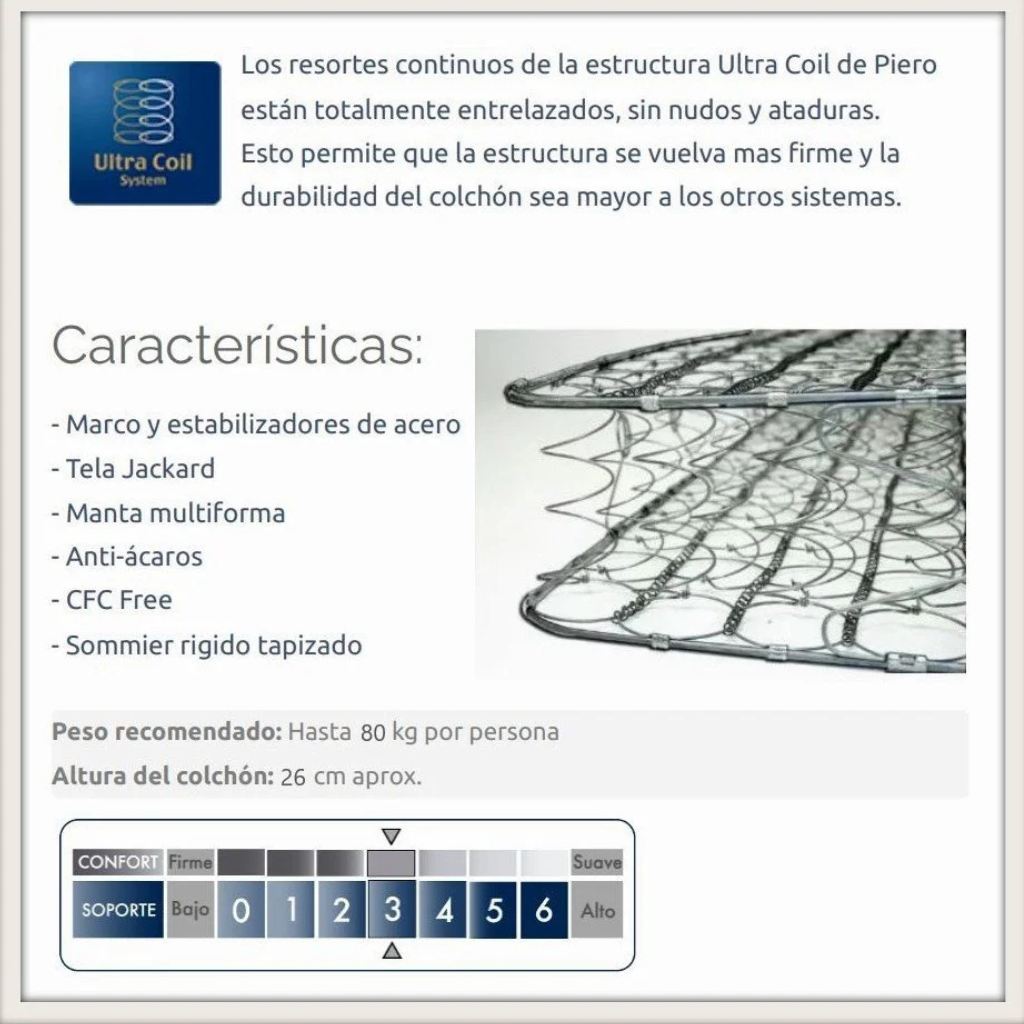 Ultra Coil
System

Los resortes continuos de la estructura Ultra Coil de Piero están totalmente entrelazados, sin nudos y ataduras. Esto permite que la estructura se vuelva mas firme y la durabilidad del colchón sea mayor a los otros sistemas.

Características:

- Marco y estabilizadores de acero
- Tela Jackard
- Manta multiforma
- Anti-ácaros
- CFC Free
- Sommier rigido tapizado

Peso recomendado: Hasta 80 kg por persona
Altura del colchón: 26 cm aprox.

| CONFORT | Firme | | | | | | | | Suave |
|---|---|---|---|---|---|---|---|---|---|
| SOPORTE | Bajo | 0 | 1 | 2 | 3 | 4 | 5 | 6 | Alto |